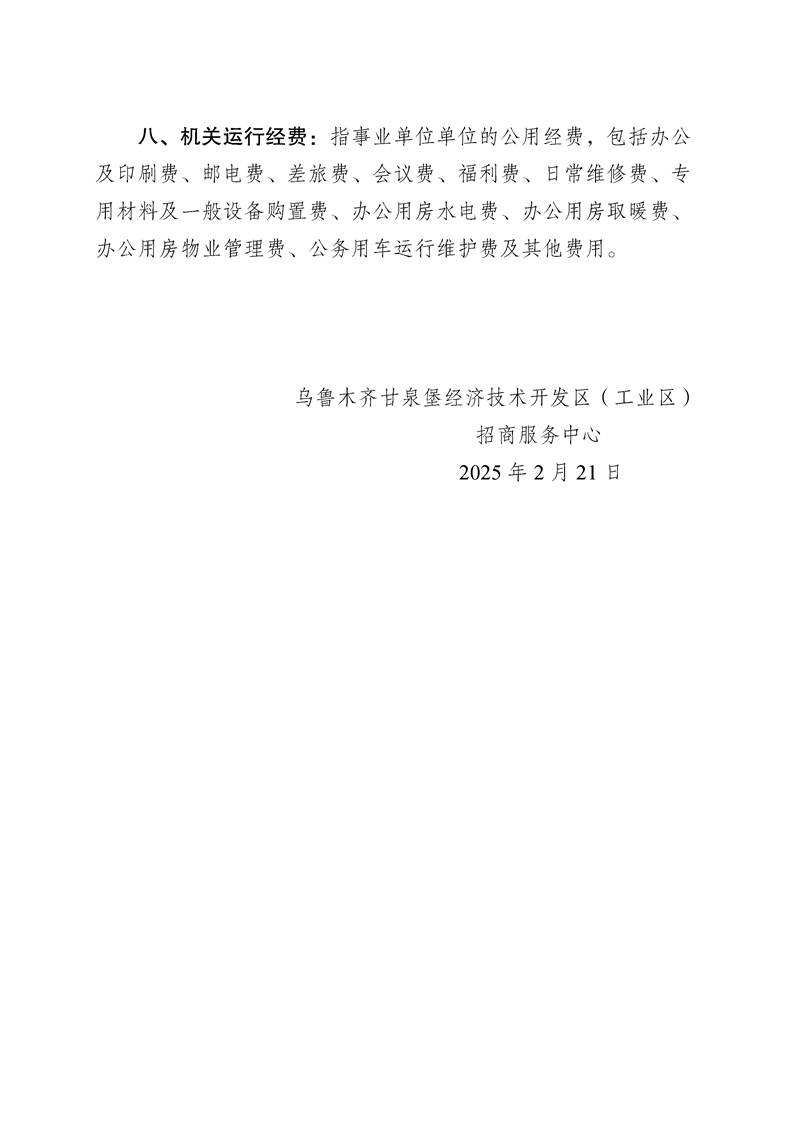 八、机关运行经费：指事业单位单位的公用经费，包括办公及印刷费、邮电费、差旅费、会议费、福利费、日常维修费、专用材料及一般设备购置费、办公用房水电费、办公用房取暖费、办公用房物业管理费、公务用车运行维护费及其他费用。

乌鲁木齐甘泉堡经济技术开发区（工业区）
招商服务中心
2025 年 2 月 21 日